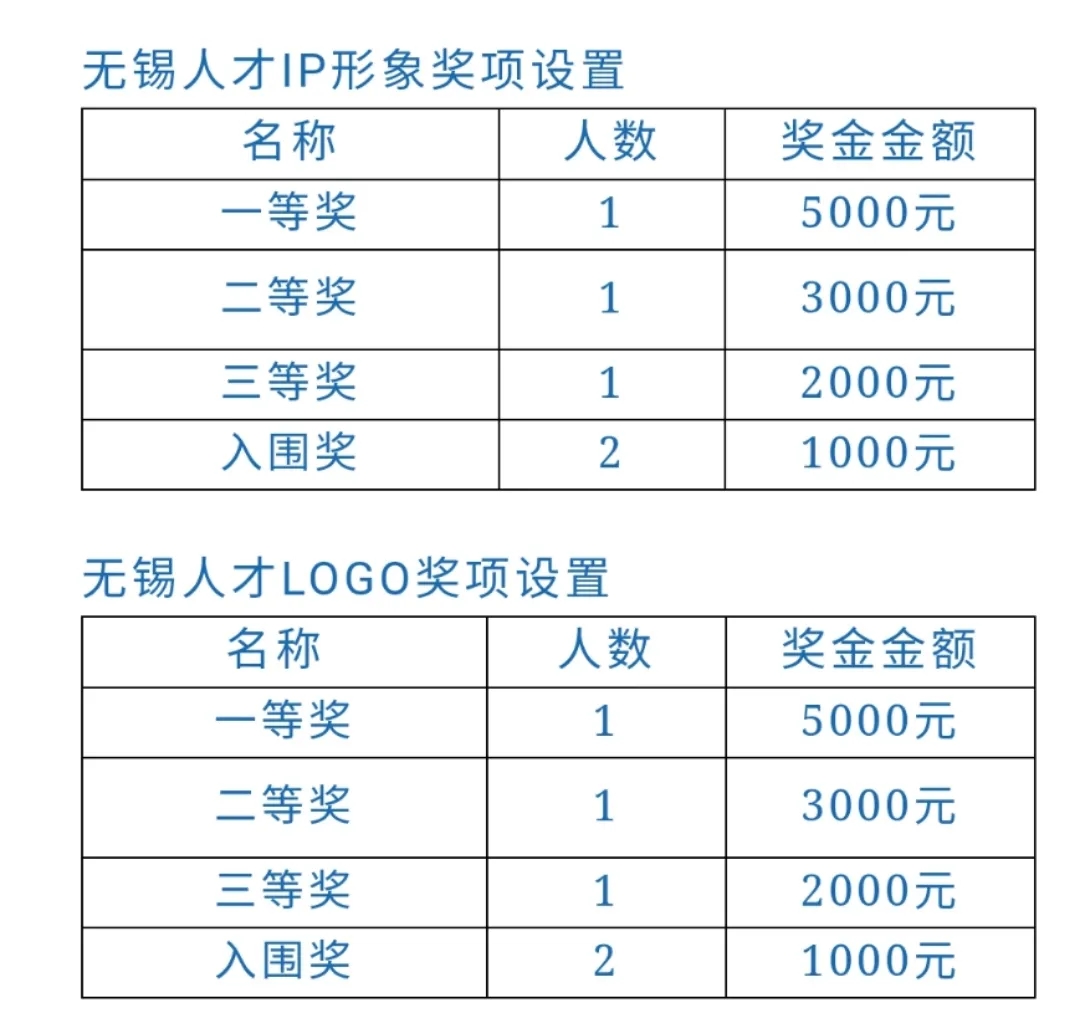 无锡人才IP形象奖项设置

| 名称 | 人数 | 奖金金额 |
|---|---|---|
| 一等奖 | 1 | 5000元 |
| 二等奖 | 1 | 3000元 |
| 三等奖 | 1 | 2000元 |
| 入围奖 | 2 | 1000元 |

无锡人才LOGO奖项设置

| 名称 | 人数 | 奖金金额 |
|---|---|---|
| 一等奖 | 1 | 5000元 |
| 二等奖 | 1 | 3000元 |
| 三等奖 | 1 | 2000元 |
| 入围奖 | 2 | 1000元 |